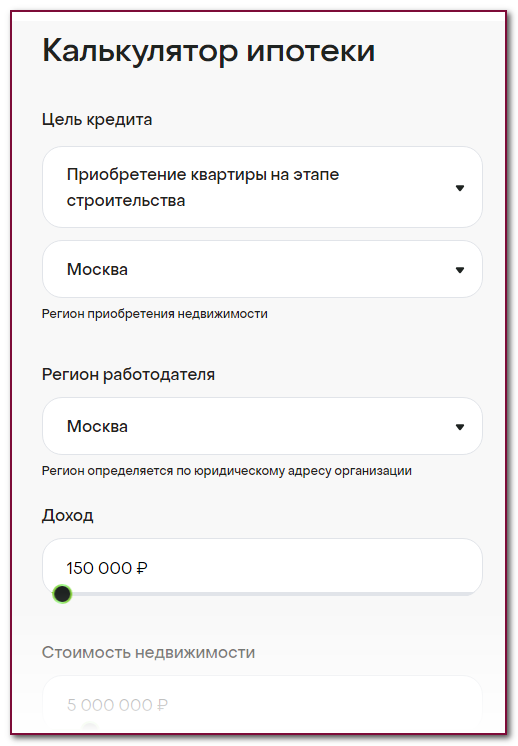 Калькулятор ипотеки

Цель кредита

Приобретение квартиры на этапе строительства

Москва

Регион приобретения недвижимости

Регион работодателя

Москва

Регион определяется по юридическому адресу организации

Доход

150 000 ₽

Стоимость недвижимости

5 000 000 ₽